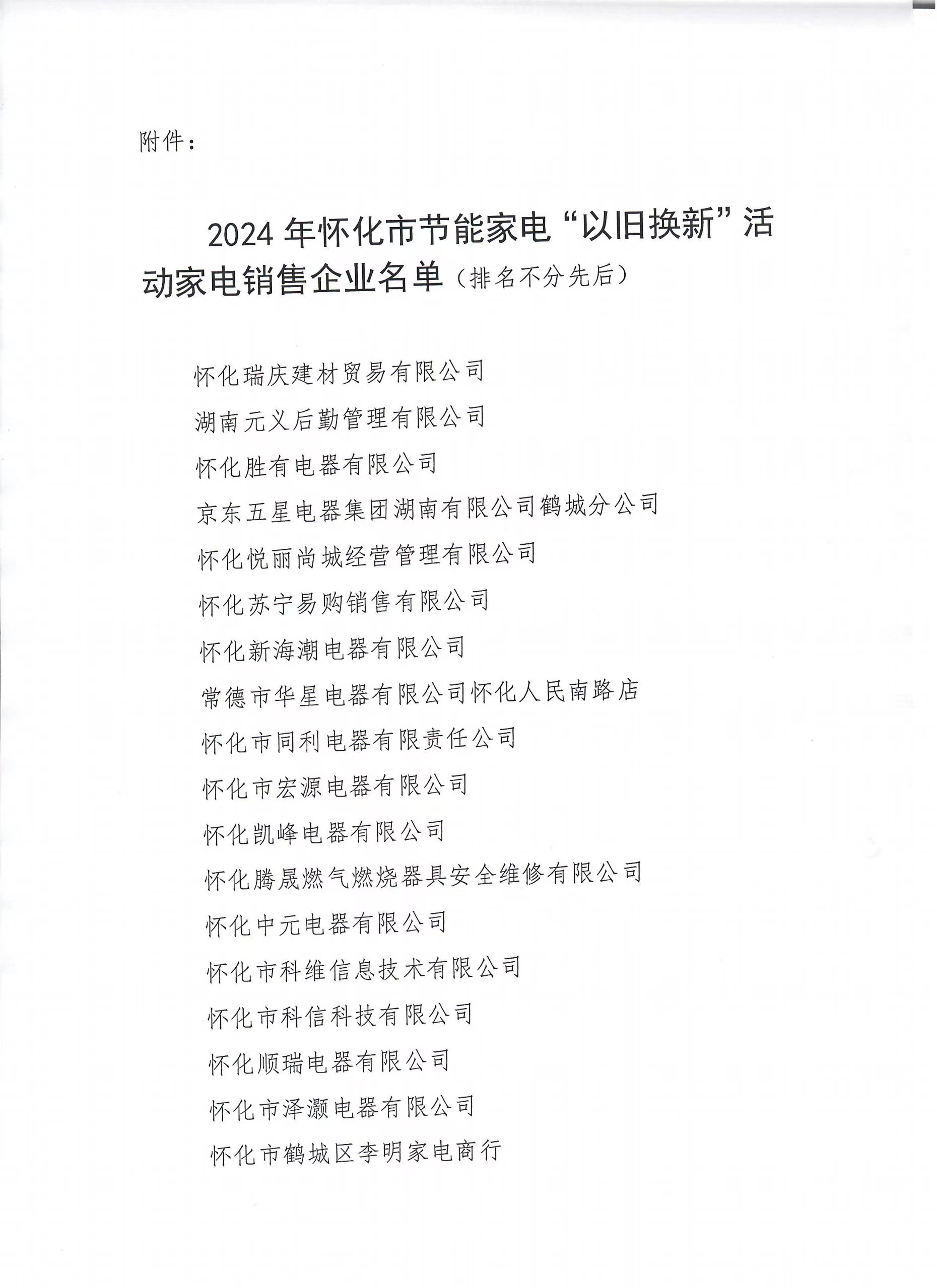 附件：

2024 年怀化市节能家电“以旧换新”活动家电销售企业名单（排名不分先后）

怀化瑞庆建材贸易有限公司

湖南元义后勤管理有限公司

怀化胜有电器有限公司

京东五星电器集团湖南有限公司鹤城分公司

怀化悦丽尚城经营管理有限公司

怀化苏宁易购销售有限公司

怀化新海潮电器有限公司

常德市华星电器有限公司怀化人民南路店

怀化市同利电器有限责任公司

怀化市宏源电器有限公司

怀化凯峰电器有限公司

怀化腾晟燃气燃烧器具安全维修有限公司

怀化中元电器有限公司

怀化市科维信息技术有限公司

怀化市科信科技有限公司

怀化顺瑞电器有限公司

怀化市泽灏电器有限公司

怀化市鹤城区李明家电商行